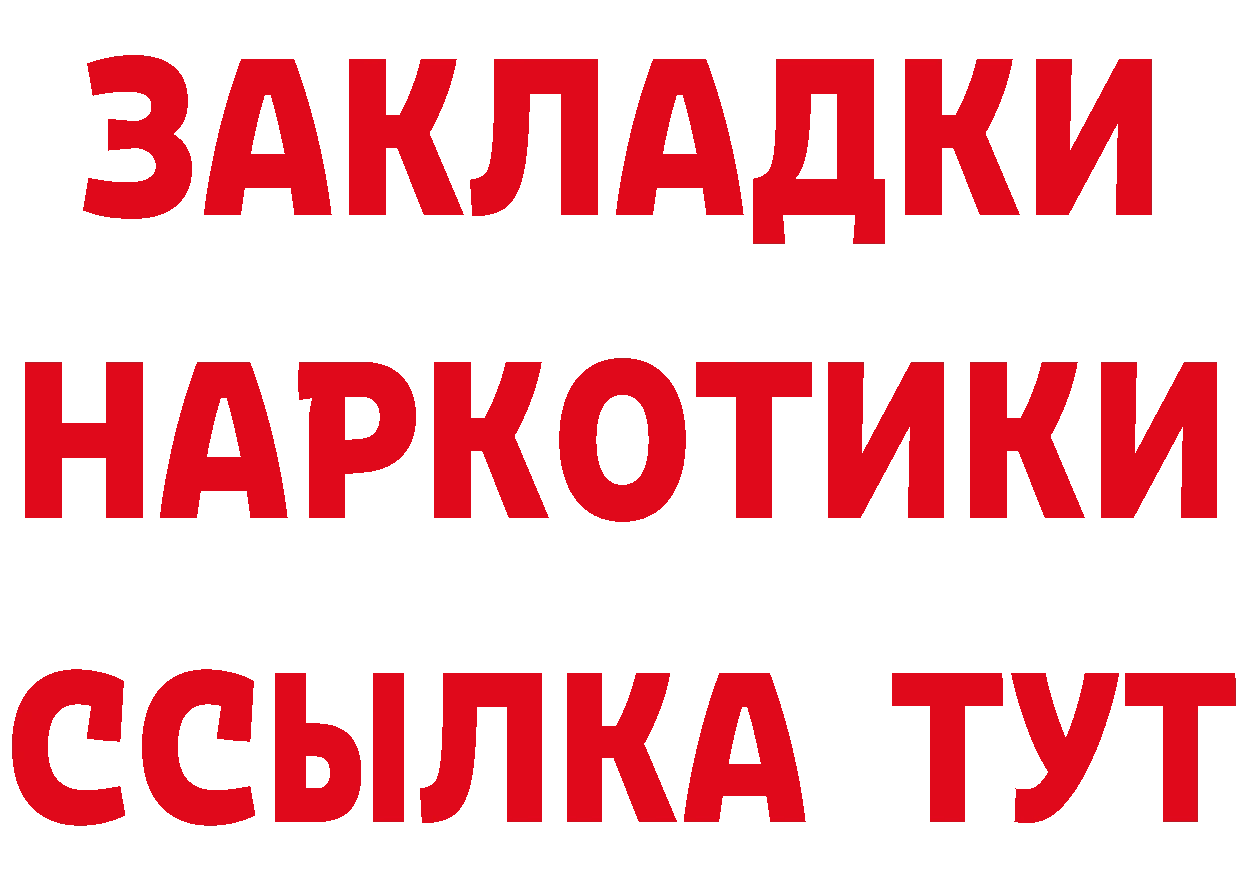 ЗАКЛАДКИ НАРКОТИКИ ССЫЛКА ТУТ